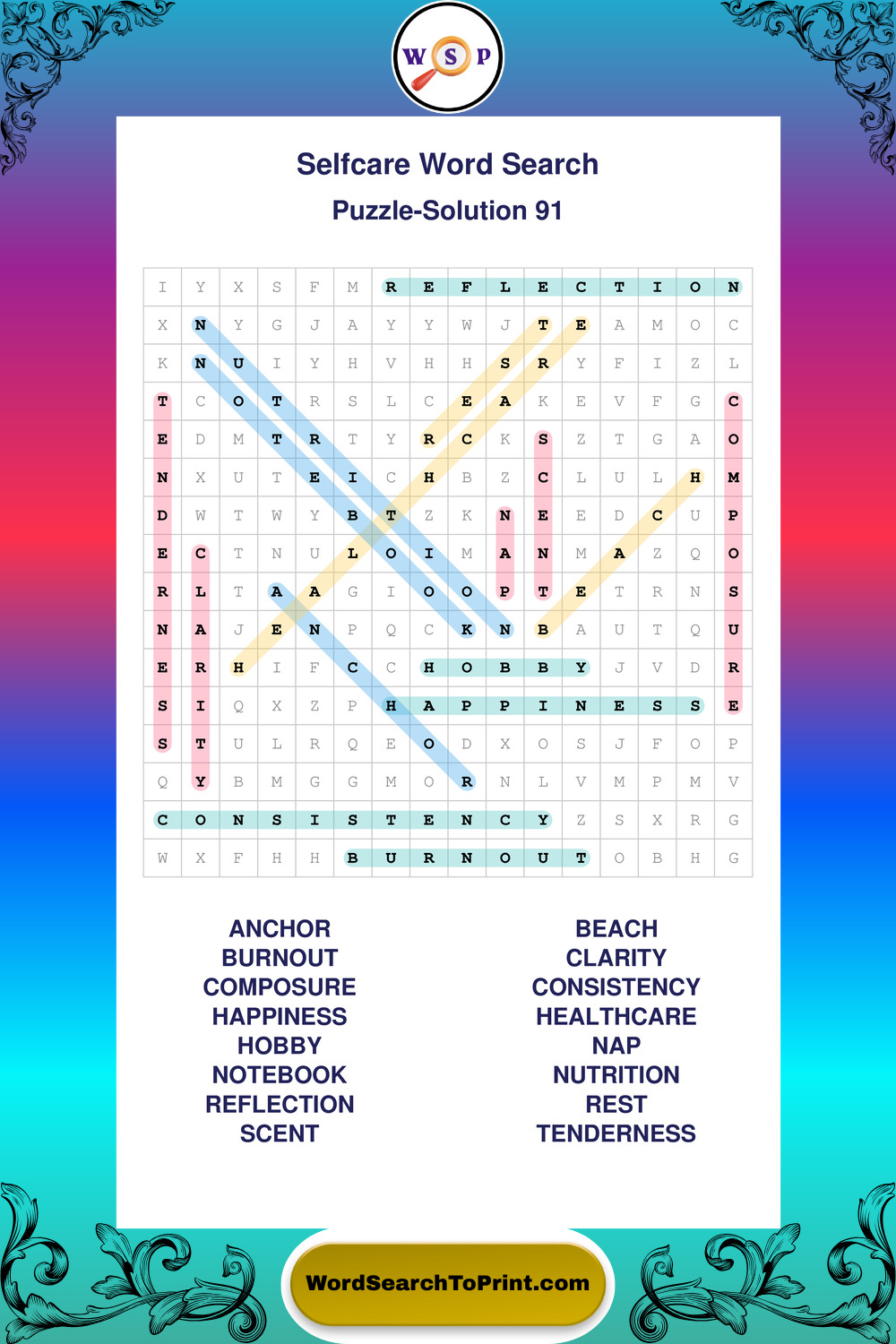 W S P

Selfcare Word Search

Puzzle-Solution 91

| I | Y | X | S | F | M | R | E | F | L | E | C | T | I | O | N |
|---|---|---|---|---|---|---|---|---|---|---|---|---|---|---|---|
| X | N | Y | G | J | A | Y | Y | W | J | T | E | A | M | O | C |
| K | N | U | I | Y | H | V | H | H | S | R | Y | F | I | Z | L |
| T | C | O | T | R | S | L | C | E | A | K | E | V | F | G | C |
| E | D | M | T | R | T | Y | R | C | K | S | Z | T | G | A | O |
| N | X | U | T | E | I | C | H | B | Z | C | L | U | L | H | M |
| D | W | T | W | Y | B | T | Z | K | N | E | E | D | C | U | P |
| E | C | T | N | U | L | O | I | M | A | N | M | A | Z | Q | O |
| R | L | T | A | A | G | I | O | O | P | T | E | T | R | N | S |
| N | A | J | E | N | P | Q | C | K | N | B | A | U | T | Q | U |
| E | R | H | I | F | C | C | H | O | B | B | Y | J | V | D | R |
| S | I | Q | X | Z | P | H | A | P | P | I | N | E | S | S | E |
| S | T | U | L | R | Q | E | O | D | X | O | S | J | F | O | P |
| Q | Y | B | M | G | G | M | O | R | N | L | V | M | P | M | V |
| C | O | N | S | I | S | T | E | N | C | Y | Z | S | X | R | G |
| W | X | F | H | H | B | U | R | N | O | U | T | O | B | H | G |

ANCHOR
BURNOUT
COMPOSURE
HAPPINESS
HOBBY
NOTEBOOK
REFLECTION
SCENT

BEACH
CLARITY
CONSISTENCY
HEALTHCARE
NAP
NUTRITION
REST
TENDERNESS

WordSearchToPrint.com